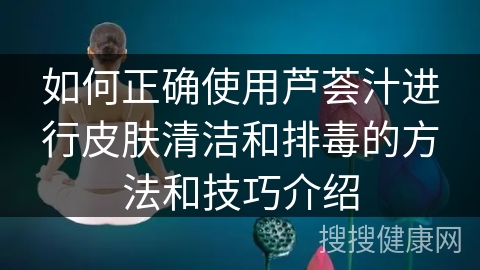 如何正确使用芦荟汁进行皮肤清洁和排毒的方法和技巧介绍

搜搜健康网